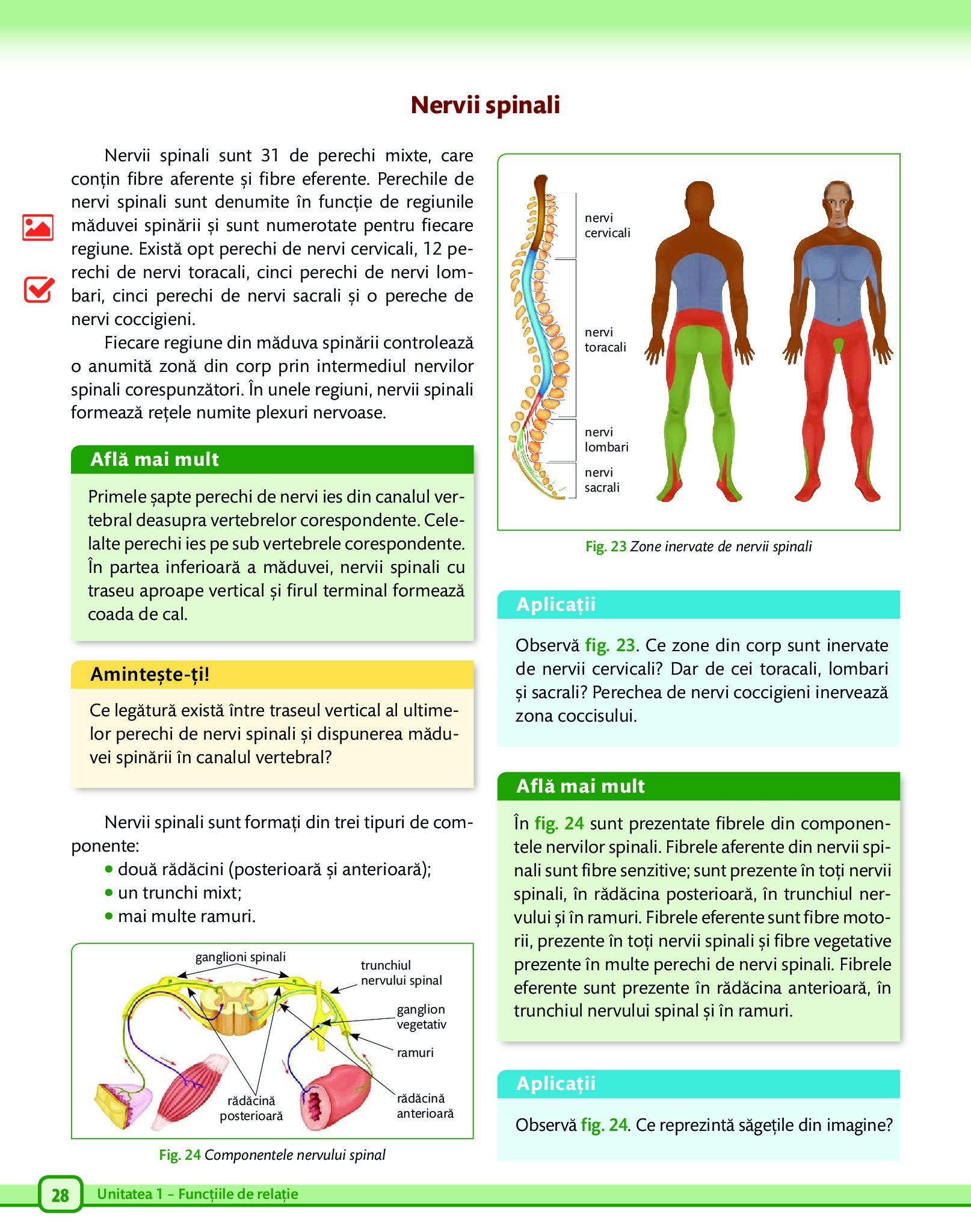 Nervii spinali

Nervii spinali sunt 31 de perechi mixte, care conțin fibre aferente și fibre eferente. Perechile de nervi spinali sunt denumite în funcție de regiunile măduvei spinării și sunt numerotate pentru fiecare regiune. Există opt perechi de nervi cervicali, 12 perechi de nervi toracali, cinci perechi de nervi lombari, cinci perechi de nervi sacrali și o pereche de nervi coccigieni.

Fiecare regiune din măduva spinării controlează o anumită zonă din corp prin intermediul nervilor spinali corespunzători. În unele regiuni, nervii spinali formează rețele numite plexuri nervoase.

Află mai mult

Primele șapte perechi de nervi ies din canalul vertebral deasupra vertebrelor corespondente. Celelalte perechi ies pe sub vertebrele corespondente. În partea inferioară a măduvei, nervii spinali cu traseu aproape vertical și firul terminal formează coada de cal.

Amintește-ți!

Ce legătură există între traseul vertical al ultimelor perechi de nervi spinali și dispunerea măduvei spinării în canalul vertebral?

Nervii spinali sunt formați din trei tipuri de componente:
• două rădăcini (posterioară și anterioară);
• un trunchi mixt;
• mai multe ramuri.

ganglioni spinali
trunchiul nervului spinal
ganglion vegetativ
ramuri
rădăcină posterioară
rădăcină anterioară

Fig. 24 Componentele nervului spinal

nervi cervicali
nervi toracali
nervi lombari
nervi sacrali

Fig. 23 Zone inervate de nervii spinali

Aplicații

Observă fig. 23. Ce zone din corp sunt inervate de nervii cervicali? Dar de cei toracali, lombari și sacrali? Perechea de nervi coccigieni inervează zona coccisului.

Află mai mult

În fig. 24 sunt prezentate fibrele din componentele nervilor spinali. Fibrele aferente din nervii spinali sunt fibre senzitive; sunt prezente în toți nervii spinali, în rădăcina posterioară, în trunchiul nervului și în ramuri. Fibrele eferente sunt fibre motorii, prezente în toți nervii spinali și fibre vegetative prezente în multe perechi de nervi spinali. Fibrele eferente sunt prezente în rădăcina anterioară, în trunchiul nervului spinal și în ramuri.

Aplicații

Observă fig. 24. Ce reprezintă săgețile din imagine?

28 Unitatea 1 – Funcțiile de relație